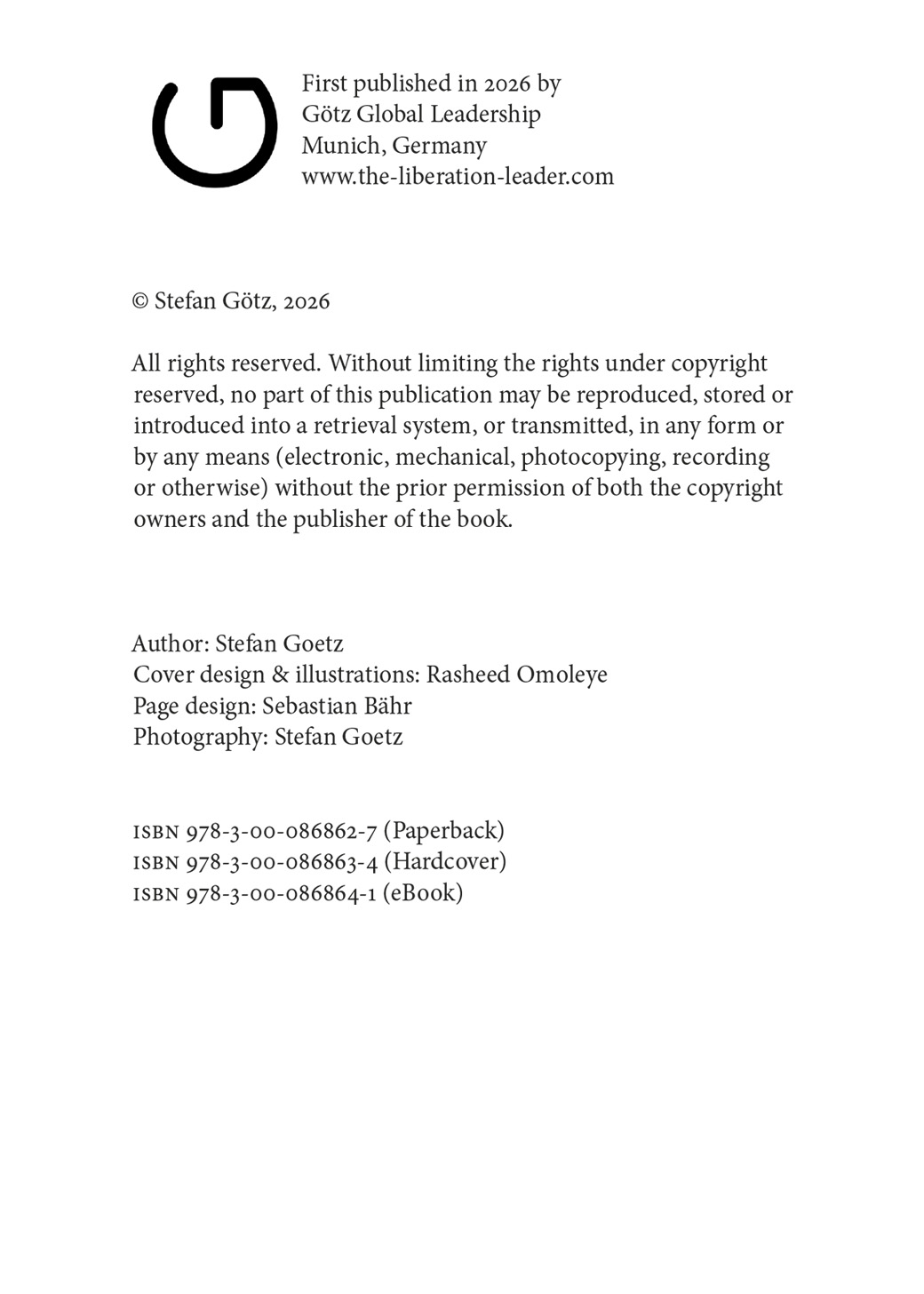 First published in 2026 by
Götz Global Leadership
Munich, Germany
www.the-liberation-leader.com

© Stefan Götz, 2026

All rights reserved. Without limiting the rights under copyright reserved, no part of this publication may be reproduced, stored or introduced into a retrieval system, or transmitted, in any form or by any means (electronic, mechanical, photocopying, recording or otherwise) without the prior permission of both the copyright owners and the publisher of the book.

Author: Stefan Goetz
Cover design & illustrations: Rasheed Omoleye
Page design: Sebastian Bähr
Photography: Stefan Goetz

ISBN 978-3-00-086862-7 (Paperback)
ISBN 978-3-00-086863-4 (Hardcover)
ISBN 978-3-00-086864-1 (eBook)